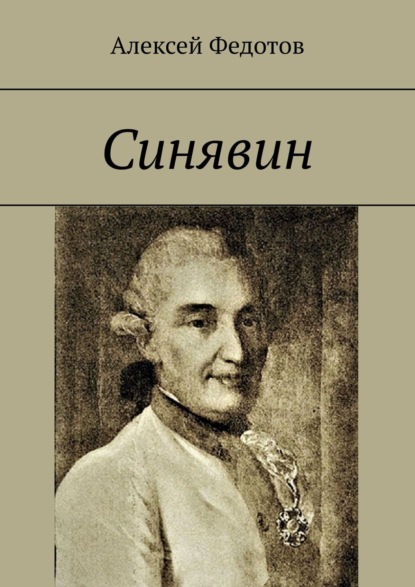 Алексей Федотов

Синявин